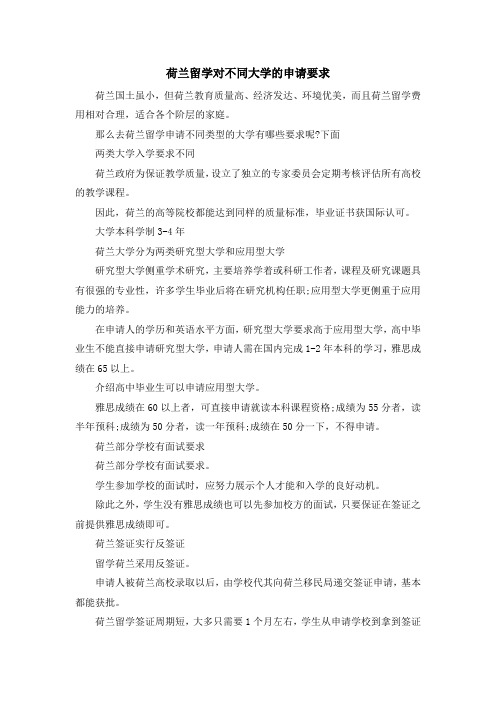 荷兰留学对不同大学的申请要求

荷兰国土虽小，但荷兰教育质量高、经济发达、环境优美，而且荷兰留学费用相对合理，适合各个阶层的家庭。

那么去荷兰留学申请不同类型的大学有哪些要求呢?下面

两类大学入学要求不同

荷兰政府为保证教学质量，设立了独立的专家委员会定期考核评估所有高校的教学课程。

因此，荷兰的高等院校都能达到同样的质量标准，毕业证书获国际认可。

大学本科学制 3-4 年

荷兰大学分为两类研究型大学和应用型大学

研究型大学侧重学术研究，主要培养学者或科研工作者，课程及研究课题具有很强的专业性，许多学生毕业后将在研究机构任职;应用型大学更侧重于应用能力的培养。

在申请人的学历和英语水平方面，研究型大学要求高于应用型大学，高中毕业生不能直接申请研究型大学，申请人需在国内完成 1-2 年本科的学习，雅思成绩在 65 以上。

介绍高中毕业生可以申请应用型大学。

雅思成绩在 60 以上者，可直接申请就读本科课程资格;成绩为 55 分者，读半年预科;成绩为 50 分者，读一年预科;成绩在 50 分一下，不得申请。

荷兰部分学校有面试要求

荷兰部分学校有面试要求。

学生参加学校的面试时，应努力展示个人才能和入学的良好动机。

除此之外，学生没有雅思成绩也可以先参加校方的面试，只要保证在签证之前提供雅思成绩即可。

荷兰签证实行反签证

留学荷兰采用反签证。

申请人被荷兰高校录取以后，由学校代其向荷兰移民局递交签证申请，基本都能获批。

荷兰留学签证周期短，大多只需要 1 个月左右，学生从申请学校到拿到签证